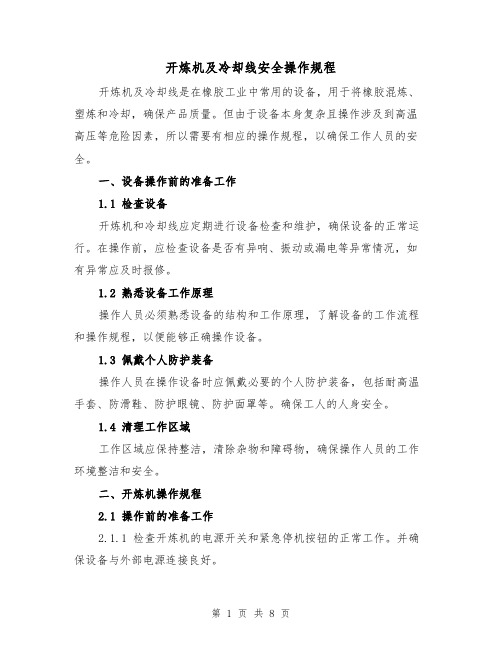 开炼机及冷却线安全操作规程

开炼机及冷却线是在橡胶工业中常用的设备，用于将橡胶混炼、塑炼和冷却，确保产品质量。但由于设备本身复杂且操作涉及到高温高压等危险因素，所以需要有相应的操作规程，以确保工作人员的安全。

一、设备操作前的准备工作

1.1 检查设备

开炼机和冷却线应定期进行设备检查和维护，确保设备的正常运行。在操作前，应检查设备是否有异响、振动或漏电等异常情况，如有异常应及时报修。

1.2 熟悉设备工作原理

操作人员必须熟悉设备的结构和工作原理，了解设备的工作流程和操作规程，以便能够正确操作设备。

1.3 佩戴个人防护装备

操作人员在操作设备时应佩戴必要的个人防护装备，包括耐高温手套、防滑鞋、防护眼镜、防护面罩等。确保工人的人身安全。

1.4 清理工作区域

工作区域应保持整洁，清除杂物和障碍物，确保操作人员的工作环境整洁和安全。

二、开炼机操作规程

2.1 操作前的准备工作

2.1.1 检查开炼机的电源开关和紧急停机按钮的正常工作。并确保设备与外部电源连接良好。

第 1 页 共 8 页